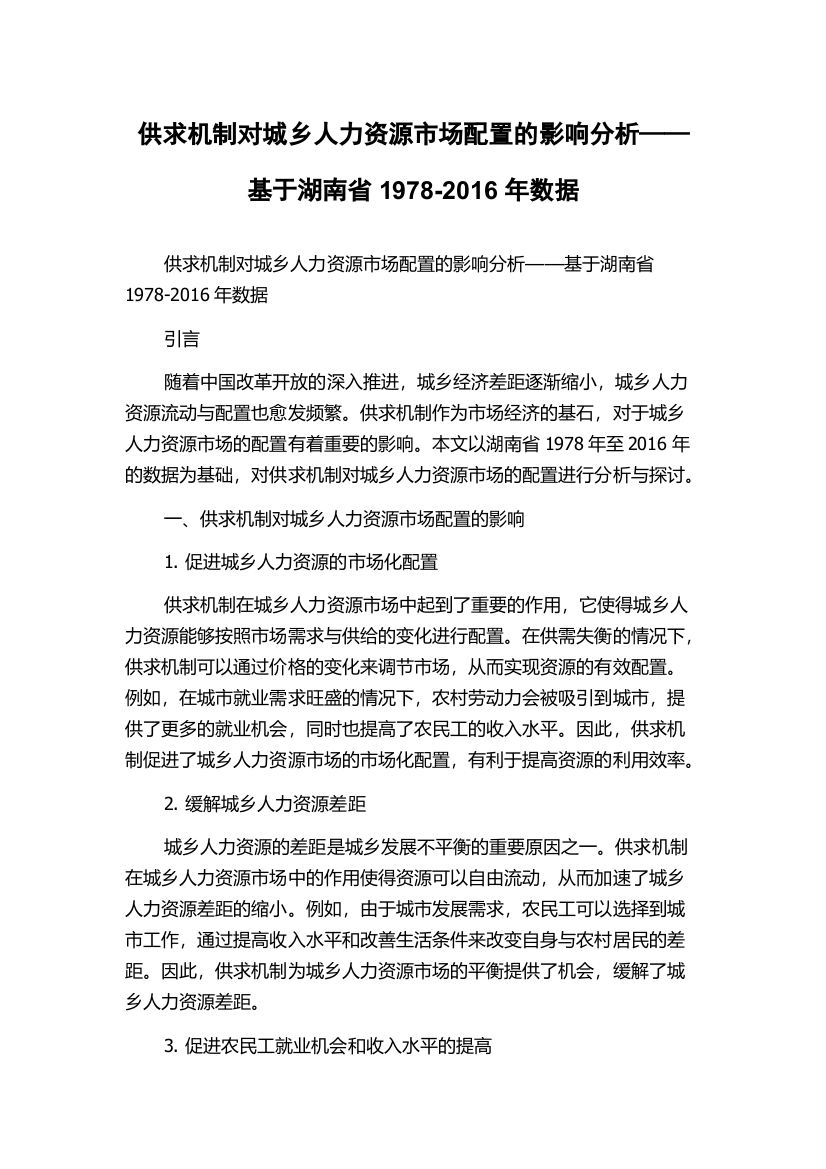 供求机制对城乡人力资源市场配置的影响分析——基于湖南省 1978-2016 年数据

供求机制对城乡人力资源市场配置的影响分析——基于湖南省 1978-2016 年数据

引言

随着中国改革开放的深入推进，城乡经济差距逐渐缩小，城乡人力资源流动与配置也愈发频繁。供求机制作为市场经济的基石，对于城乡人力资源市场的配置有着重要的影响。本文以湖南省 1978 年至 2016 年的数据为基础，对供求机制对城乡人力资源市场的配置进行分析与探讨。

一、供求机制对城乡人力资源市场配置的影响

1. 促进城乡人力资源的市场化配置

供求机制在城乡人力资源市场中起到了重要的作用，它使得城乡人力资源能够按照市场需求与供给的变化进行配置。在供需失衡的情况下，供求机制可以通过价格的变化来调节市场，从而实现资源的有效配置。例如，在城市就业需求旺盛的情况下，农村劳动力会被吸引到城市，提供了更多的就业机会，同时也提高了农民工的收入水平。因此，供求机制促进了城乡人力资源市场的市场化配置，有利于提高资源的利用效率。

2. 缓解城乡人力资源差距

城乡人力资源的差距是城乡发展不平衡的重要原因之一。供求机制在城乡人力资源市场中的作用使得资源可以自由流动，从而加速了城乡人力资源差距的缩小。例如，由于城市发展需求，农民工可以选择到城市工作，通过提高收入水平和改善生活条件来改变自身与农村居民的差距。因此，供求机制为城乡人力资源市场的平衡提供了机会，缓解了城乡人力资源差距。

3. 促进农民工就业机会和收入水平的提高